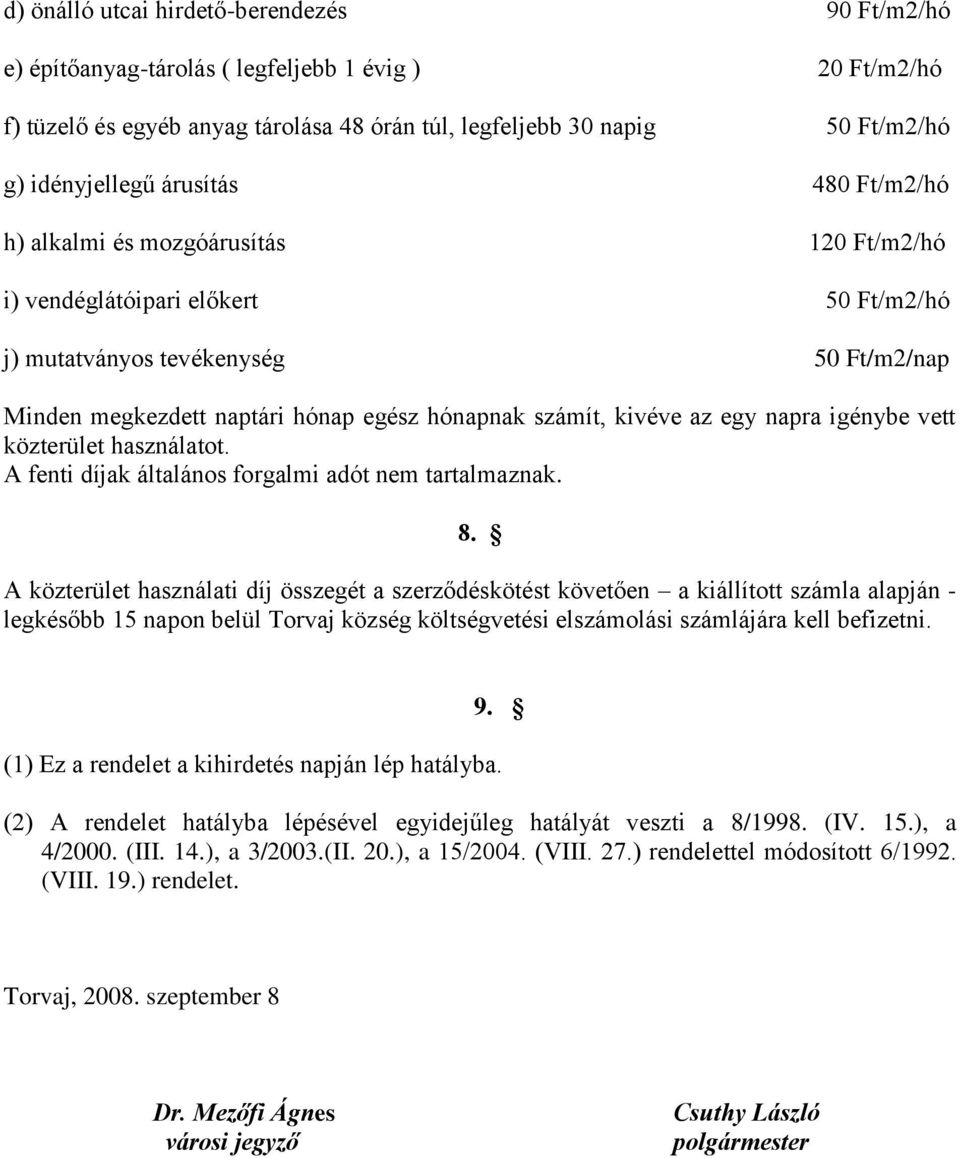 d) önálló utcai hirdető-berendezés 90 Ft/m2/hó

e) építőanyag-tárolás ( legfeljebb 1 évig ) 20 Ft/m2/hó

f) tüzelő és egyéb anyag tárolása 48 órán túl, legfeljebb 30 napig 50 Ft/m2/hó

g) idényjellegű árusítás 480 Ft/m2/hó

h) alkalmi és mozgóárusítás 120 Ft/m2/hó

i) vendéglátóipari előkert 50 Ft/m2/hó

j) mutatványos tevékenység 50 Ft/m2/nap

Minden megkezdett naptári hónap egész hónapnak számít, kivéve az egy napra igénybe vett közterület használatot.
A fenti díjak általános forgalmi adót nem tartalmaznak.

8. §

A közterület használati díj összegét a szerződéskötést követően – a kiállított számla alapján - legkésőbb 15 napon belül Torvaj község költségvetési elszámolási számlájára kell befizetni.

9. §

(1) Ez a rendelet a kihirdetés napján lép hatályba.

(2) A rendelet hatályba lépésével egyidejűleg hatályát veszti a 8/1998. (IV. 15.), a 4/2000. (III. 14.), a 3/2003.(II. 20.), a 15/2004. (VIII. 27.) rendelettel módosított 6/1992. (VIII. 19.) rendelet.

Torvaj, 2008. szeptember 8

Dr. Mezőfi Ágnes
városi jegyző

Csuthy László
polgármester